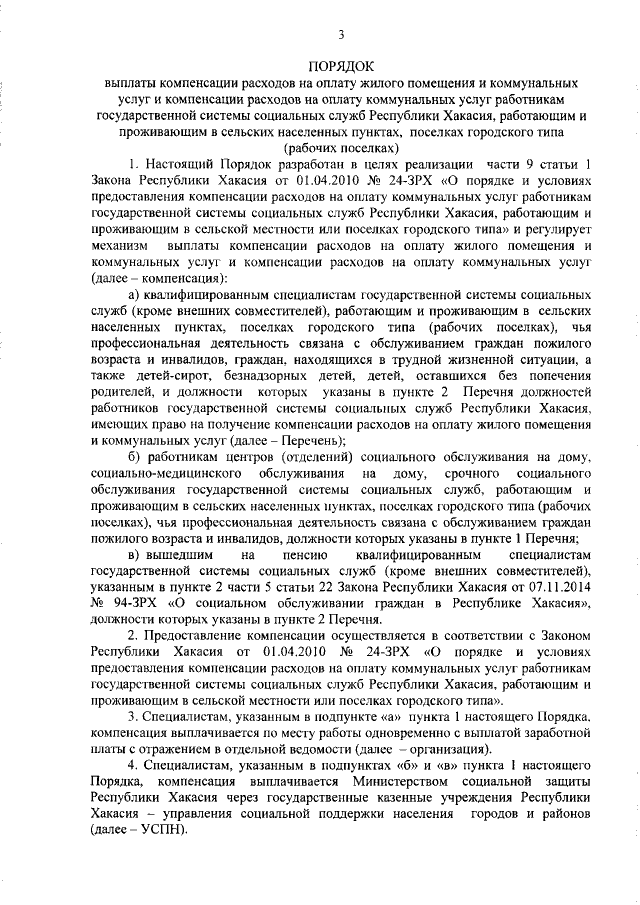 3

ПОРЯДОК
выплаты компенсации расходов на оплату жилого помещения и коммунальных услуг и компенсации расходов на оплату коммунальных услуг работникам государственной системы социальных служб Республики Хакасия, работающим и проживающим в сельских населенных пунктах, поселках городского типа (рабочих поселках)

1. Настоящий Порядок разработан в целях реализации части 9 статьи 1 Закона Республики Хакасия от 01.04.2010 № 24-ЗРХ «О порядке и условиях предоставления компенсации расходов на оплату коммунальных услуг работникам государственной системы социальных служб Республики Хакасия, работающим и проживающим в сельской местности или поселках городского типа» и регулирует механизм выплаты компенсации расходов на оплату жилого помещения и коммунальных услуг и компенсации расходов на оплату коммунальных услуг (далее – компенсация):

а) квалифицированным специалистам государственной системы социальных служб (кроме внешних совместителей), работающим и проживающим в сельских населенных пунктах, поселках городского типа (рабочих поселках), чья профессиональная деятельность связана с обслуживанием граждан пожилого возраста и инвалидов, граждан, находящихся в трудной жизненной ситуации, а также детей-сирот, безнадзорных детей, детей, оставшихся без попечения родителей, и должности которых указаны в пункте 2 Перечня должностей работников государственной системы социальных служб Республики Хакасия, имеющих право на получение компенсации расходов на оплату жилого помещения и коммунальных услуг (далее – Перечень);

б) работникам центров (отделений) социального обслуживания на дому, социально-медицинского обслуживания на дому, срочного социального обслуживания государственной системы социальных служб, работающим и проживающим в сельских населенных пунктах, поселках городского типа (рабочих поселках), чья профессиональная деятельность связана с обслуживанием граждан пожилого возраста и инвалидов, должности которых указаны в пункте 1 Перечня;

в) вышедшим на пенсию квалифицированным специалистам государственной системы социальных служб (кроме внешних совместителей), указанным в пункте 2 части 5 статьи 22 Закона Республики Хакасия от 07.11.2014 № 94-ЗРХ «О социальном обслуживании граждан в Республике Хакасия», должности которых указаны в пункте 2 Перечня.

2. Предоставление компенсации осуществляется в соответствии с Законом Республики Хакасия от 01.04.2010 № 24-ЗРХ «О порядке и условиях предоставления компенсации расходов на оплату коммунальных услуг работникам государственной системы социальных служб Республики Хакасия, работающим и проживающим в сельской местности или поселках городского типа».

3. Специалистам, указанным в подпункте «а» пункта 1 настоящего Порядка, компенсация выплачивается по месту работы одновременно с выплатой заработной платы с отражением в отдельной ведомости (далее – организация).

4. Специалистам, указанным в подпунктах «б» и «в» пункта 1 настоящего Порядка, компенсация выплачивается Министерством социальной защиты Республики Хакасия через государственные казенные учреждения Республики Хакасия – управления социальной поддержки населения городов и районов (далее – УСПН).